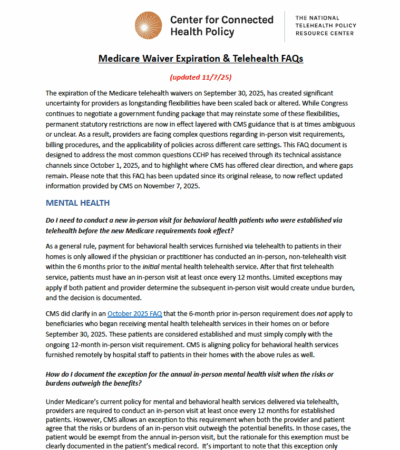 Center for Connected Health Policy

THE NATIONAL TELEHEALTH POLICY RESOURCE CENTER

Medicare Waiver Expiration & Telehealth FAQs

(updated 11/7/25)

The expiration of the Medicare telehealth waivers on September 30, 2025, has created significant uncertainty for providers as longstanding flexibilities have been scaled back or altered. While Congress continues to negotiate a government funding package that may reinstate some of these flexibilities, permanent statutory restrictions are now in effect layered with CMS guidance that is at times ambiguous or unclear. As a result, providers are facing complex questions regarding in-person visit requirements, billing procedures, and the applicability of policies across different care settings. This FAQ document is designed to address the most common questions CCHP has received through its technical assistance channels since October 1, 2025, and to highlight where CMS has offered clear direction, and where gaps remain. Please note that this FAQ has been updated since its original release, to now reflect updated information provided by CMS on November 7, 2025.

MENTAL HEALTH

Do I need to conduct a new in-person visit for behavioral health patients who were established via telehealth before the new Medicare requirements took effect?

As a general rule, payment for behavioral health services furnished via telehealth to patients in their homes is only allowed if the physician or practitioner has conducted an in-person, non-telehealth visit within the 6 months prior to the initial mental health telehealth service. After that first telehealth service, patients must have an in-person visit at least once every 12 months. Limited exceptions may apply if both patient and provider determine the subsequent in-person visit would create undue burden, and the decision is documented.

CMS did clarify in an October 2025 FAQ that the 6-month prior in-person requirement does not apply to beneficiaries who began receiving mental health telehealth services in their homes on or before September 30, 2025. These patients are considered established and must simply comply with the ongoing 12-month in-person visit requirement. CMS is aligning policy for behavioral health services furnished remotely by hospital staff to patients in their homes with the above rules as well.

How do I document the exception for the annual in-person mental health visit when the risks or burdens outweigh the benefits?

Under Medicare's current policy for mental and behavioral health services delivered via telehealth, providers are required to conduct an in-person visit at least once every 12 months for established patients. However, CMS allows an exception to this requirement when both the provider and patient agree that the risks or burdens of an in-person visit outweigh the potential benefits. In those cases, the patient would be exempt from the annual in-person visit, but the rationale for this exemption must be clearly documented in the patient's medical record. It's important to note that this exception only